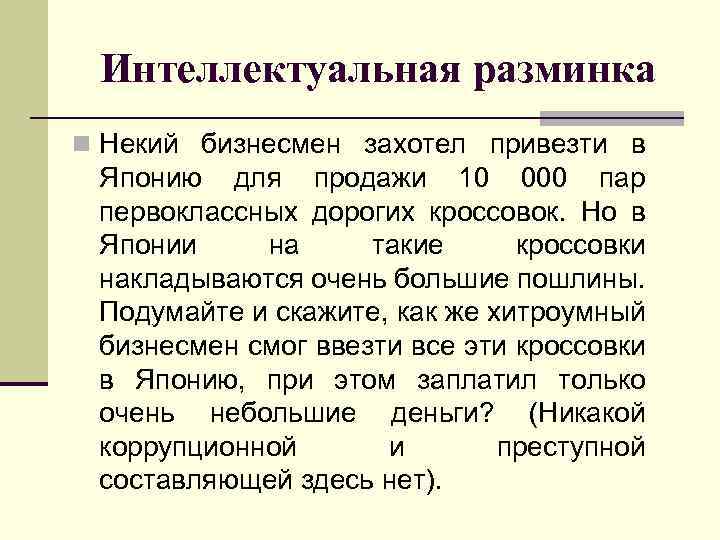 Интеллектуальная разминка

Некий бизнесмен захотел привезти в Японию для продажи 10 000 пар первоклассных дорогих кроссовок. Но в Японии на такие кроссовки накладываются очень большие пошлины. Подумайте и скажите, как же хитроумный бизнесмен смог ввезти все эти кроссовки в Японию, при этом заплатил только очень небольшие деньги? (Никакой коррупционной и преступной составляющей здесь нет).